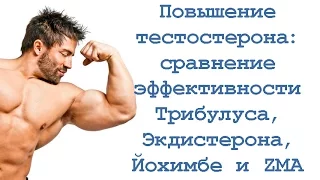 Повышение тестостерона: сравнение эффективности Трибулуса, Экдистерона, Йохимбе и ZMA